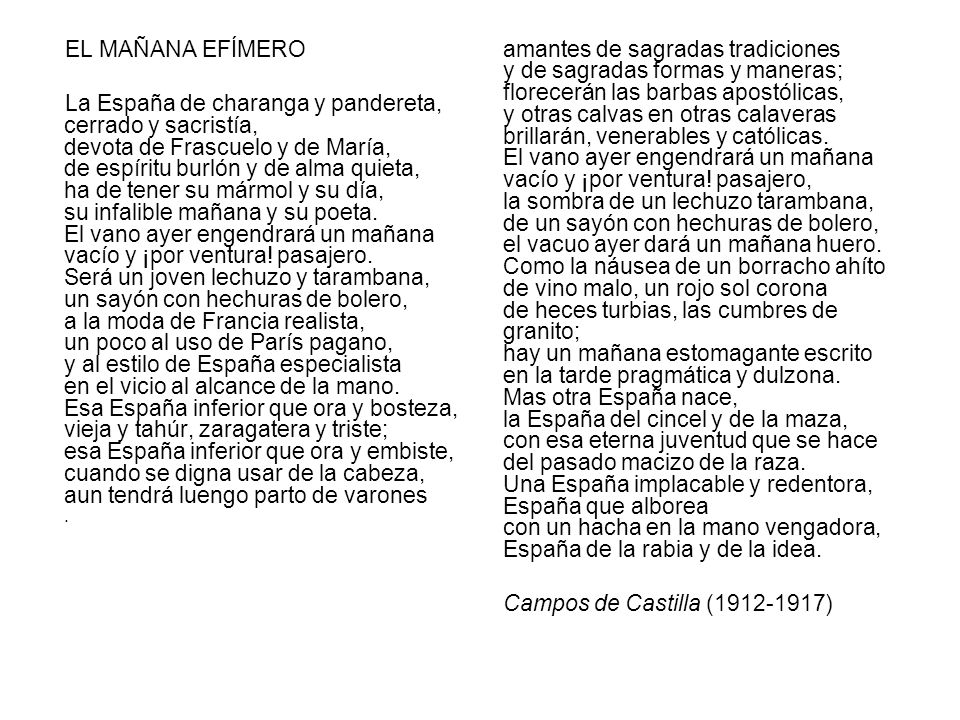 EL MAÑANA EFÍMERO

La España de charanga y pandereta,
cerrado y sacristía,
devota de Frascuelo y de María,
de espíritu burlón y de alma quieta,
ha de tener su mármol y su día,
su infalible mañana y su poeta.
El vano ayer engendrará un mañana
vacío y ¡por ventura! pasajero.
Será un joven lechuzo y tarambana,
un sayón con hechuras de bolero,
a la moda de Francia realista,
un poco al uso de París pagano,
y al estilo de España especialista
en el vicio al alcance de la mano.
Esa España inferior que ora y bosteza,
vieja y tahúr, zaragatera y triste;
esa España inferior que ora y embiste,
cuando se digna usar de la cabeza,
aun tendrá luengo parto de varones
.

amantes de sagradas tradiciones
y de sagradas formas y maneras;
florecerán las barbas apostólicas,
y otras calvas en otras calaveras
brillarán, venerables y católicas.
El vano ayer engendrará un mañana
vacío y ¡por ventura! pasajero,
la sombra de un lechuzo tarambana,
de un sayón con hechuras de bolero,
el vacuo ayer dará un mañana huero.
Como la náusea de un borracho ahíto
de vino malo, un rojo sol corona
de heces turbias, las cumbres de granito;
hay un mañana estomagante escrito
en la tarde pragmática y dulzona.
Mas otra España nace,
la España del cincel y de la maza,
con esa eterna juventud que se hace
del pasado macizo de la raza.
Una España implacable y redentora,
España que alborea
con un hacha en la mano vengadora,
España de la rabia y de la idea.

Campos de Castilla (1912-1917)